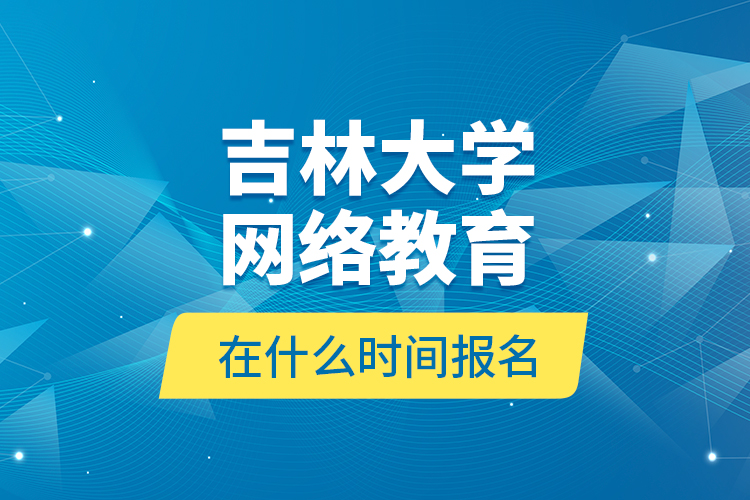 吉林大学
网络教育

在什么时间报名